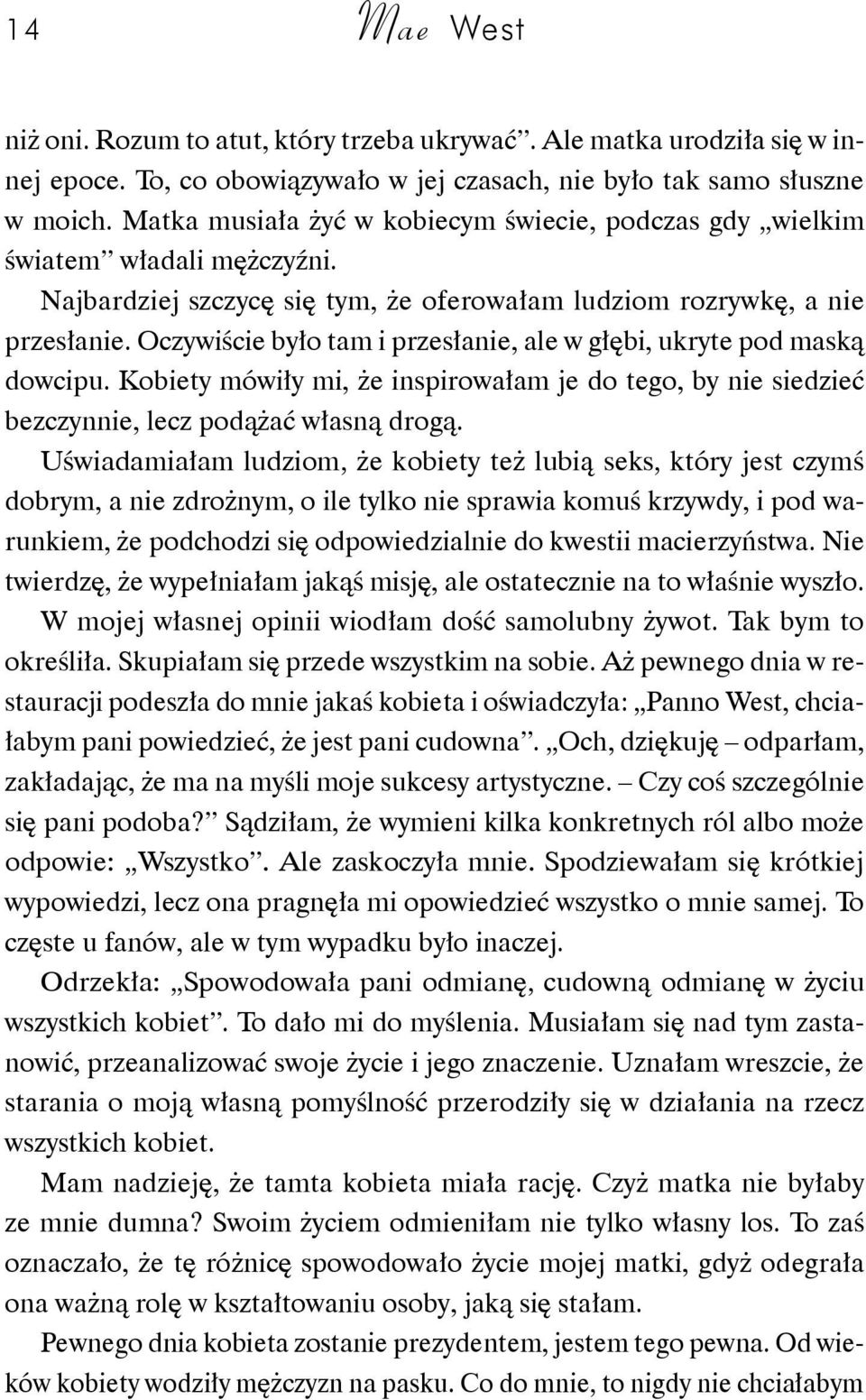 14 Mae West

niż oni. Rozum to atut, który trzeba ukrywać”. Ale matka urodziła się w innej epoce. To, co obowiązywało w jej czasach, nie było tak samo słuszne w moich. Matka musiała żyć w kobiecym świecie, podczas gdy „wielkim światem” władali mężczyźni.

Najbardziej szczycę się tym, że oferowałam ludziom rozrywkę, a nie przesłanie. Oczywiście było tam i przesłanie, ale w głębi, ukryte pod maską dowcipu. Kobiety mówiły mi, że inspirowałam je do tego, by nie siedzieć bezczynnie, lecz podążać własną drogą.

Uświadamiałam ludziom, że kobiety też lubią seks, który jest czymś dobrym, a nie zdrożnym, o ile tylko nie sprawia komuś krzywdy, i pod warunkiem, że podchodzi się odpowiedzialnie do kwestii macierzyństwa. Nie twierdzę, że wypełniałam jakąś misję, ale ostatecznie na to właśnie wyszło.

W mojej własnej opinii wiodłam dość samolubny żywot. Tak bym to określiła. Skupiałam się przede wszystkim na sobie. Aż pewnego dnia w restauracji podeszła do mnie jakaś kobieta i oświadczyła: „Panno West, chciałabym pani powiedzieć, że jest pani cudowna”. „Och, dziękuję – odparłam, zakładając, że ma na myśli moje sukcesy artystyczne. – Czy coś szczególnie się pani podoba?” Sądziłam, że wymieni kilka konkretnych ról albo może odpowie: „Wszystko”. Ale zaskoczyła mnie. Spodziewałam się krótkiej wypowiedzi, lecz ona pragnęła mi opowiedzieć wszystko o mnie samej. To częste u fanów, ale w tym wypadku było inaczej.

Odrzekła: „Spowodowała pani odmianę, cudowną odmianę w życiu wszystkich kobiet”. To dało mi do myślenia. Musiałam się nad tym zastanowić, przeanalizować swoje życie i jego znaczenie. Uznałam wreszcie, że starania o moją własną pomyślność przerodziły się w działania na rzecz wszystkich kobiet.

Mam nadzieję, że tamta kobieta miała rację. Czyż matka nie byłaby ze mnie dumna? Swoim życiem odmieniłam nie tylko własny los. To zaś oznaczało, że tę różnicę spowodowało życie mojej matki, gdyż odegrała ona ważną rolę w kształtowaniu osoby, jaką się stałam.

Pewnego dnia kobieta zostanie prezydentem, jestem tego pewna. Od wieków kobiety wodziły mężczyzn na pasku. Co do mnie, to nigdy nie chciałabym